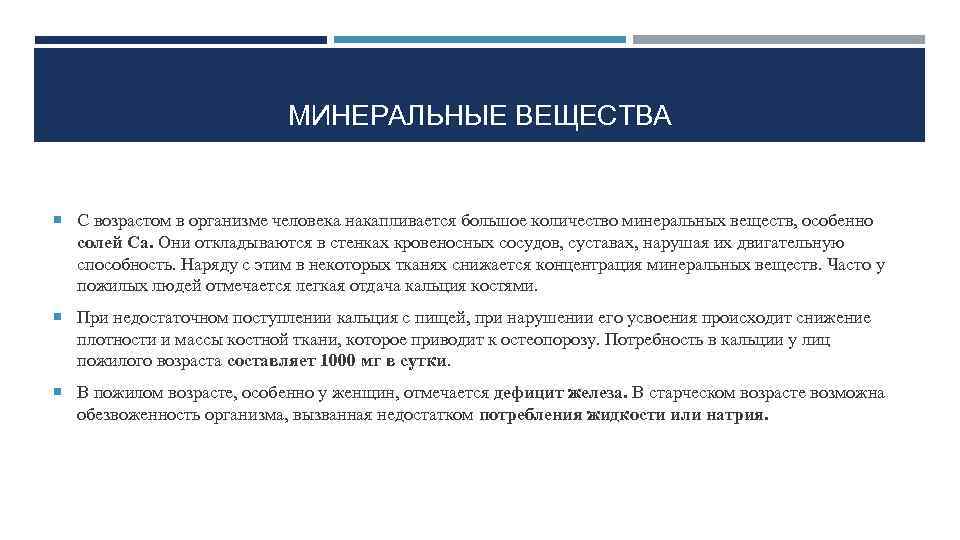 МИНЕРАЛЬНЫЕ ВЕЩЕСТВА

С возрастом в организме человека накапливается большое количество минеральных веществ, особенно солей Са. Они откладываются в стенках кровеносных сосудов, суставах, нарушая их двигательную способность. Наряду с этим в некоторых тканях снижается концентрация минеральных веществ. Часто у пожилых людей отмечается легкая отдача кальция костями.

При недостаточном поступлении кальция с пищей, при нарушении его усвоения происходит снижение плотности и массы костной ткани, которое приводит к остеопорозу. Потребность в кальции у лиц пожилого возраста составляет 1000 мг в сутки.

В пожилом возрасте, особенно у женщин, отмечается дефицит железа. В старческом возрасте возможна обезвоженность организма, вызванная недостатком потребления жидкости или натрия.